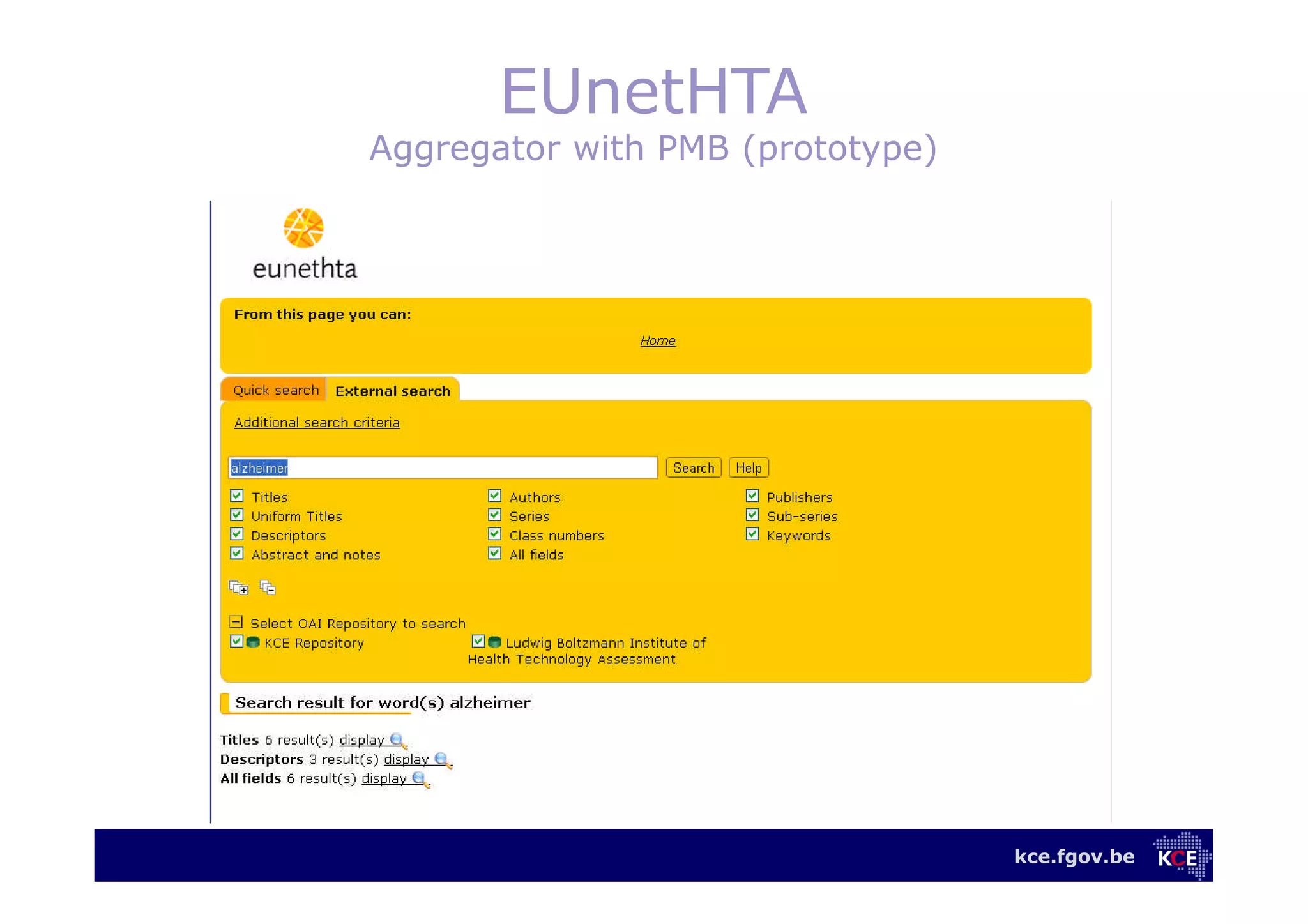 EUnetHTA
Aggregator with PMB (prototype)

eunethta

From this page you can:

Home

Quick search External search

Additional search criteria

alzheimer Search Help

Titles
Uniform Titles
Descriptors
Abstract and notes

Authors
Series
Class numbers
All fields

Publishers
Sub-series
Keywords

Select OAI Repository to search
KCE Repository
Ludwig Boltzmann Institute of Health Technology Assessment

Search result for word(s) alzheimer

Titles 6 result(s) display
Descriptors 3 result(s) display
All fields 6 result(s) display

kce.fgov.be KCE